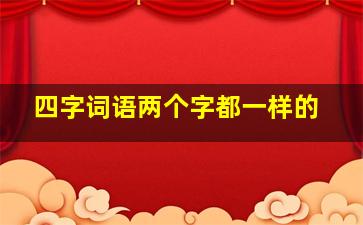 四字词语两个字都一样的